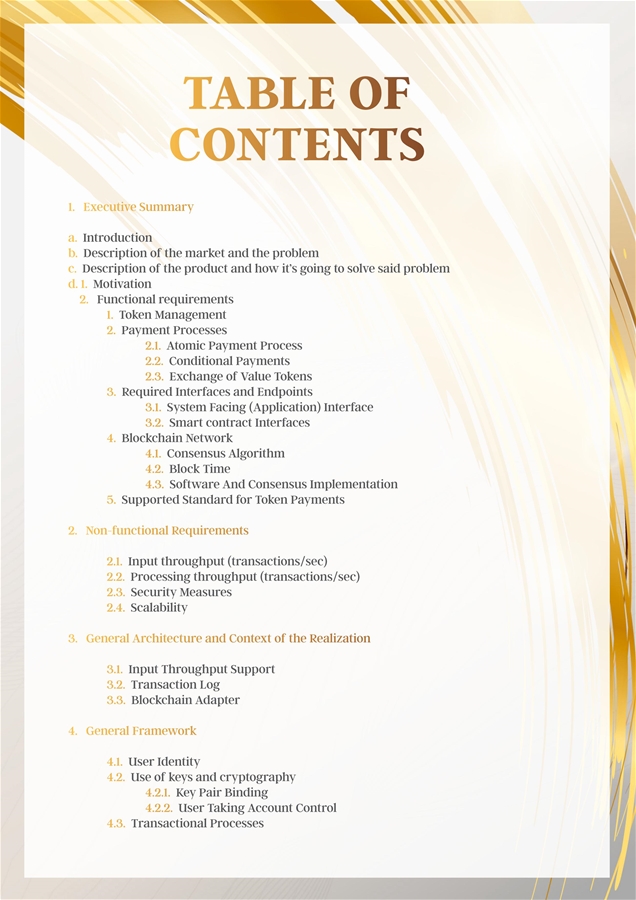 TABLE OF CONTENTS

1. Executive Summary

a. Introduction
b. Description of the market and the problem
c. Description of the product and how it's going to solve said problem
d. 1. Motivation
2. Functional requirements
1. Token Management
2. Payment Processes
2.1. Atomic Payment Process
2.2. Conditional Payments
2.3. Exchange of Value Tokens
3. Required Interfaces and Endpoints
3.1. System Facing (Application) Interface
3.2. Smart contract Interfaces
4. Blockchain Network
4.1. Consensus Algorithm
4.2. Block Time
4.3. Software And Consensus Implementation
5. Supported Standard for Token Payments

2. Non-functional Requirements

2.1. Input throughput (transactions/sec)
2.2. Processing throughput (transactions/sec)
2.3. Security Measures
2.4. Scalability

3. General Architecture and Context of the Realization

3.1. Input Throughput Support
3.2. Transaction Log
3.3. Blockchain Adapter

4. General Framework

4.1. User Identity
4.2. Use of keys and cryptography
4.2.1. Key Pair Binding
4.2.2. User Taking Account Control
4.3. Transactional Processes